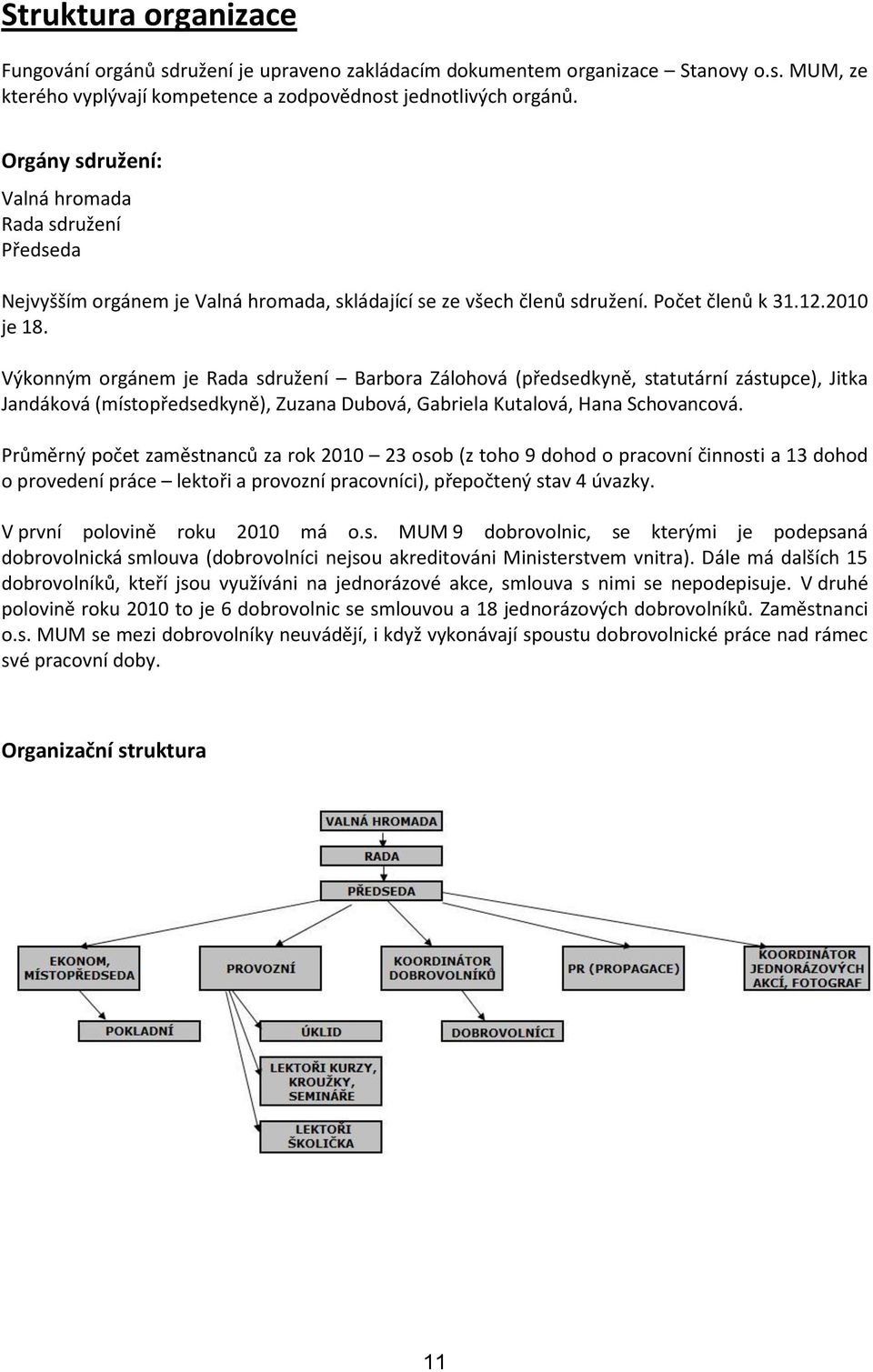 Struktura organizace

Fungování orgánů sdružení je upraveno zakládacím dokumentem organizace – Stanovy o.s. MUM, ze kterého vyplývají kompetence a zodpovědnost jednotlivých orgánů.

Orgány sdružení:
Valná hromada
Rada sdružení
Předseda

Nejvyšším orgánem je Valná hromada, skládající se ze všech členů sdružení. Počet členů k 31.12.2010 je 18.

Výkonným orgánem je Rada sdružení – Barbora Zálohová (předsedkyně, statutární zástupce), Jitka Jandáková (místopředsedkyně), Zuzana Dubová, Gabriela Kutalová, Hana Schovancová.

Průměrný počet zaměstnanců za rok 2010 – 23 osob (z toho 9 dohod o pracovní činnosti a 13 dohod o provedení práce – lektoři a provozní pracovníci), přepočtený stav 4 úvazky.

V první polovině roku 2010 má o.s. MUM 9 dobrovolnic, se kterými je podepsaná dobrovolnická smlouva (dobrovolníci nejsou akreditováni Ministerstvem vnitra). Dále má dalších 15 dobrovolníků, kteří jsou využíváni na jednorázové akce, smlouva s nimi se nepodepisuje. V druhé polovině roku 2010 to je 6 dobrovolnic se smlouvou a 18 jednorázových dobrovolníků. Zaměstnanci o.s. MUM se mezi dobrovolníky neuvádějí, i když vykonávají spoustu dobrovolnické práce nad rámec své pracovní doby.

Organizační struktura

VALNÁ HROMADA
RADA
PŘEDSEDA
EKONOM, MÍSTOPŘEDSEDA
PROVOZNÍ
KOORDINÁTOR DOBROVOLNÍKŮ
PR (PROPAGACE)
KOORDINÁTOR JEDNORÁZOVÝCH AKCÍ, FOTOGRAF
POKLADNÍ
ÚKLID
DOBROVOLNÍCI
LEKTOŘI KURZY, KROUŽKY, SEMINÁŘE
LEKTOŘI ŠKOLIČKA

11